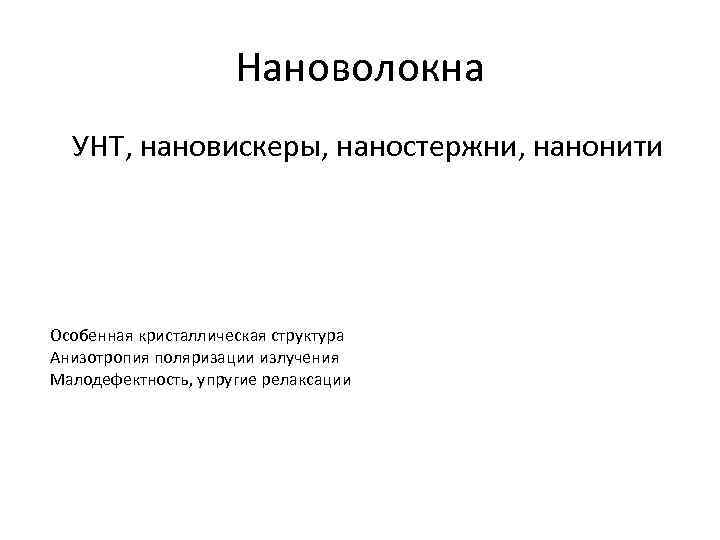 Нановолокна

УНТ, нановискеры, наностержни, нанонити

Особенная кристаллическая структура
Анизотропия поляризации излучения
Малодефектность, упругие релаксации